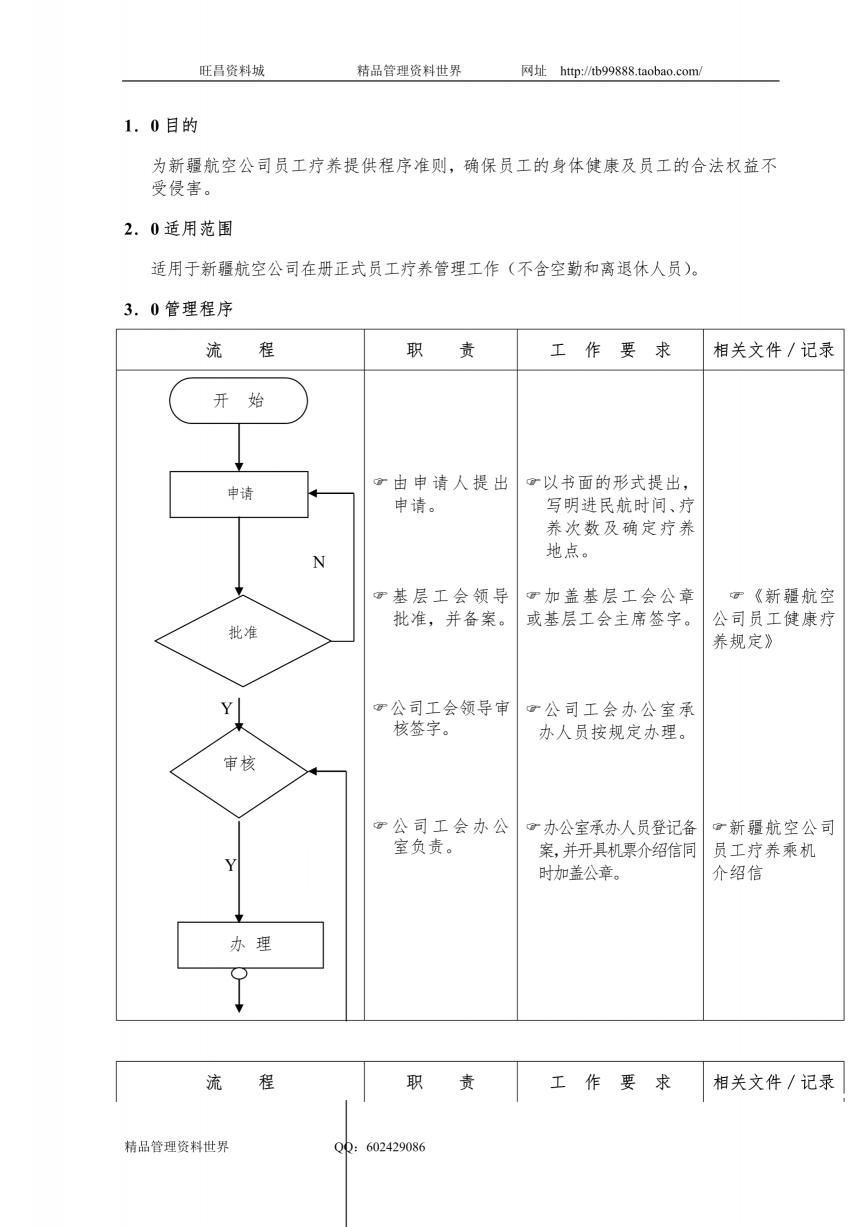 旺昌资料城　　精品管理资料世界　　网址 http://tb99888.taobao.com/

1．0 目的

为新疆航空公司员工疗养提供程序准则，确保员工的身体健康及员工的合法权益不受侵害。

2．0 适用范围

适用于新疆航空公司在册正式员工疗养管理工作（不含空勤和离退休人员）。

3．0 管理程序

| 流　程 | 职　责 | 工　作　要　求 | 相关文件／记录 |
|---|---|---|---|
| 开　始 | | | |
| 申请 | ☞由申请人提出申请。 | ☞以书面的形式提出，写明进民航时间、疗养次数及确定疗养地点。 | |
| N 批准 | ☞基层工会领导批准，并备案。 | ☞加盖基层工会公章或基层工会主席签字。 | ☞《新疆航空公司员工健康疗养规定》 |
| Y 审核 | ☞公司工会领导审核签字。 | ☞公司工会办公室承办人员按规定办理。 | |
| Y 办　理 | ☞公司工会办公室负责。 | ☞办公室承办人员登记备案，并开具机票介绍信同时加盖公章。 | ☞新疆航空公司员工疗养乘机介绍信 |

| 流　程 | 职　责 | 工　作　要　求 | 相关文件／记录 |
|---|---|---|---|

精品管理资料世界　　QQ：602429086